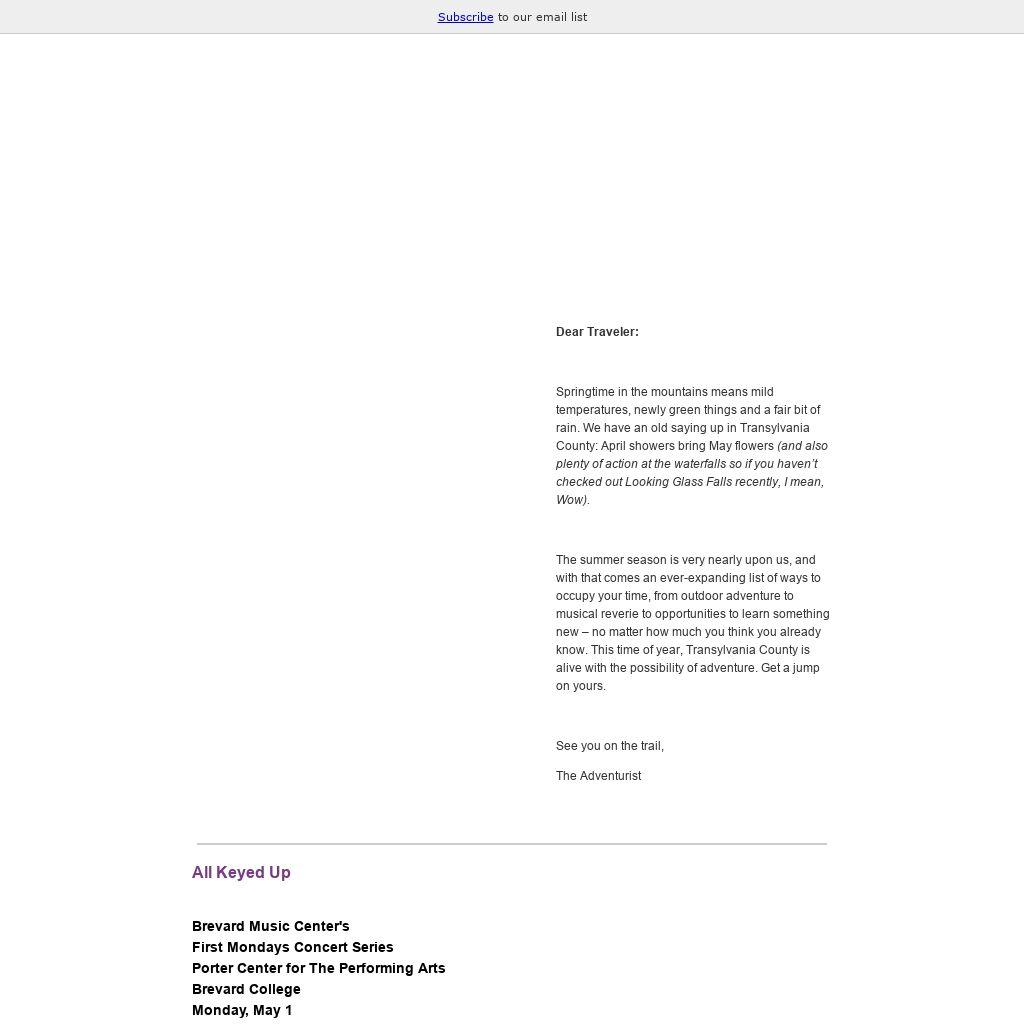 Subscribe to our email list

Dear Traveler:

Springtime in the mountains means mild temperatures, newly green things and a fair bit of rain. We have an old saying up in Transylvania County: April showers bring May flowers (and also plenty of action at the waterfalls so if you haven't checked out Looking Glass Falls recently, I mean, Wow).

The summer season is very nearly upon us, and with that comes an ever-expanding list of ways to occupy your time, from outdoor adventure to musical reverie to opportunities to learn something new – no matter how much you think you already know. This time of year, Transylvania County is alive with the possibility of adventure. Get a jump on yours.

See you on the trail,

The Adventurist

All Keyed Up

Brevard Music Center's
First Mondays Concert Series
Porter Center for The Performing Arts
Brevard College
Monday, May 1